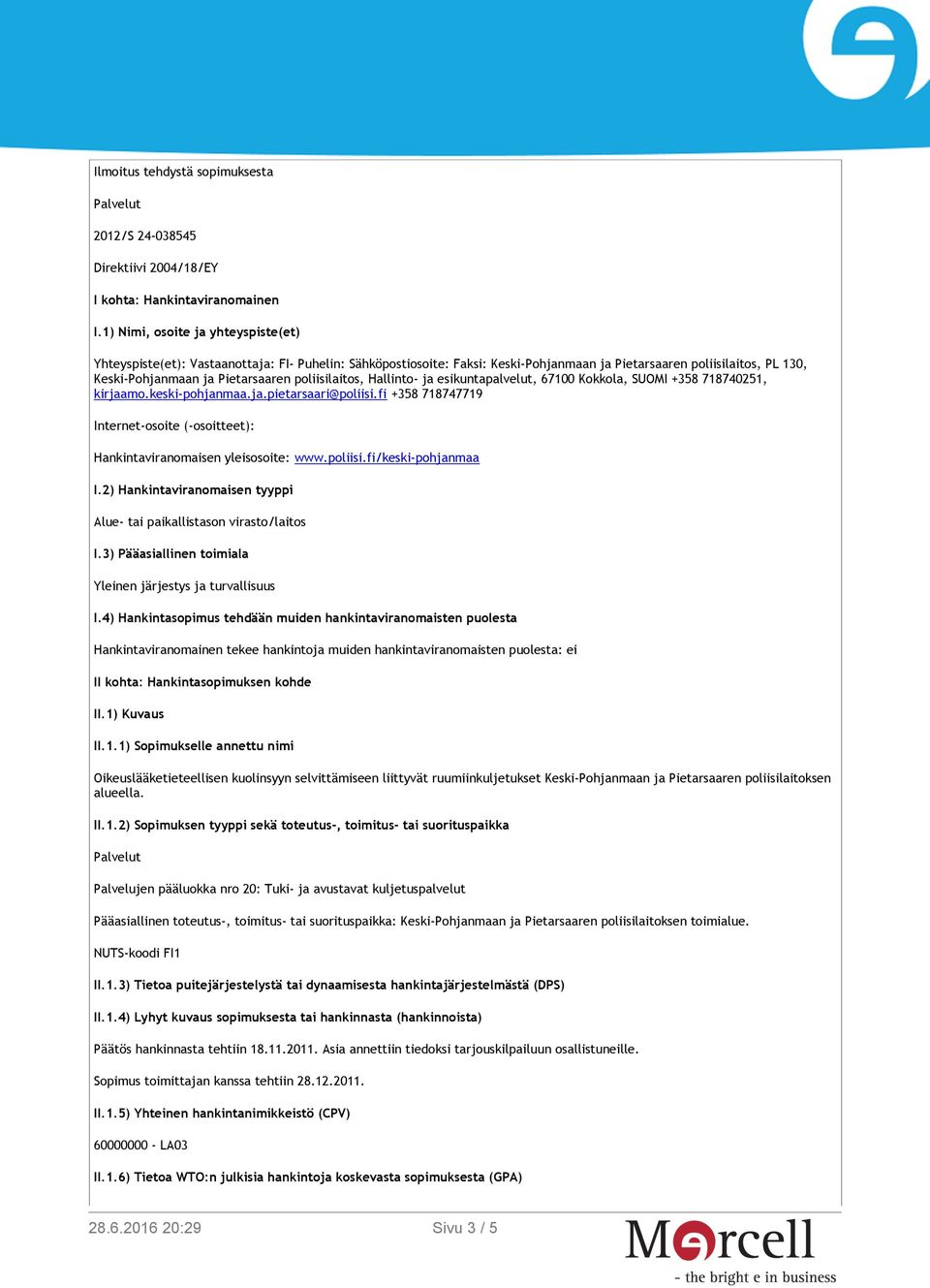 Ilmoitus tehdystä sopimuksesta

Palvelut

2012/S 24-038545

Direktiivi 2004/18/EY

I kohta: Hankintaviranomainen

I.1) Nimi, osoite ja yhteyspiste(et)

Yhteyspiste(et): Vastaanottaja: FI- Puhelin: Sähköpostiosoite: Faksi: Keski-Pohjanmaan ja Pietarsaaren poliisilaitos, PL 130, Keski-Pohjanmaan ja Pietarsaaren poliisilaitos, Hallinto- ja esikuntapalvelut, 67100 Kokkola, SUOMI +358 718740251, kirjaamo.keski-pohjanmaa.ja.pietarsaari@poliisi.fi +358 718747719

Internet-osoite (-osoitteet):

Hankintaviranomaisen yleisosoite: www.poliisi.fi/keski-pohjanmaa

I.2) Hankintaviranomaisen tyyppi

Alue- tai paikallistason virasto/laitos

I.3) Pääasiallinen toimiala

Yleinen järjestys ja turvallisuus

I.4) Hankintasopimus tehdään muiden hankintaviranomaisten puolesta

Hankintaviranomainen tekee hankintoja muiden hankintaviranomaisten puolesta: ei

II kohta: Hankintasopimuksen kohde

II.1) Kuvaus

II.1.1) Sopimukselle annettu nimi

Oikeuslääketieteellisen kuolinsyyn selvittämiseen liittyvät ruumiinkuljetukset Keski-Pohjanmaan ja Pietarsaaren poliisilaitoksen alueella.

II.1.2) Sopimuksen tyyppi sekä toteutus-, toimitus- tai suorituspaikka

Palvelut

Palvelujen pääluokka nro 20: Tuki- ja avustavat kuljetuspalvelut

Pääasiallinen toteutus-, toimitus- tai suorituspaikka: Keski-Pohjanmaan ja Pietarsaaren poliisilaitoksen toimialue.

NUTS-koodi FI1

II.1.3) Tietoa puitejärjestelystä tai dynaamisesta hankintajärjestelmästä (DPS)

II.1.4) Lyhyt kuvaus sopimuksesta tai hankinnasta (hankinnoista)

Päätös hankinnasta tehtiin 18.11.2011. Asia annettiin tiedoksi tarjouskilpailuun osallistuneille.

Sopimus toimittajan kanssa tehtiin 28.12.2011.

II.1.5) Yhteinen hankintanimikkeistö (CPV)

60000000 - LA03

II.1.6) Tietoa WTO:n julkisia hankintoja koskevasta sopimuksesta (GPA)

28.6.2016 20:29

Sivu 3 / 5

Mercell
- the bright e in business